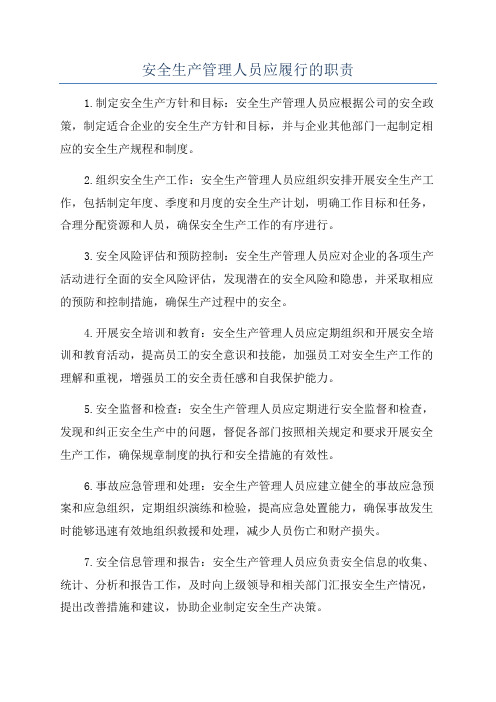 安全生产管理人员应履行的职责

1.制定安全生产方针和目标：安全生产管理人员应根据公司的安全政策，制定适合企业的安全生产方针和目标，并与企业其他部门一起制定相应的安全生产规程和制度。

2.组织安全生产工作：安全生产管理人员应组织安排开展安全生产工作，包括制定年度、季度和月度的安全生产计划，明确工作目标和任务，合理分配资源和人员，确保安全生产工作的有序进行。

3.安全风险评估和预防控制：安全生产管理人员应对企业的各项生产活动进行全面的安全风险评估，发现潜在的安全风险和隐患，并采取相应的预防和控制措施，确保生产过程中的安全。

4.开展安全培训和教育：安全生产管理人员应定期组织和开展安全培训和教育活动，提高员工的安全意识和技能，加强员工对安全生产工作的理解和重视，增强员工的安全责任感和自我保护能力。

5.安全监督和检查：安全生产管理人员应定期进行安全监督和检查，发现和纠正安全生产中的问题，督促各部门按照相关规定和要求开展安全生产工作，确保规章制度的执行和安全措施的有效性。

6.事故应急管理和处理：安全生产管理人员应建立健全的事故应急预案和应急组织，定期组织演练和检验，提高应急处置能力，确保事故发生时能够迅速有效地组织救援和处理，减少人员伤亡和财产损失。

7.安全信息管理和报告：安全生产管理人员应负责安全信息的收集、统计、分析和报告工作，及时向上级领导和相关部门汇报安全生产情况，提出改善措施和建议，协助企业制定安全生产决策。